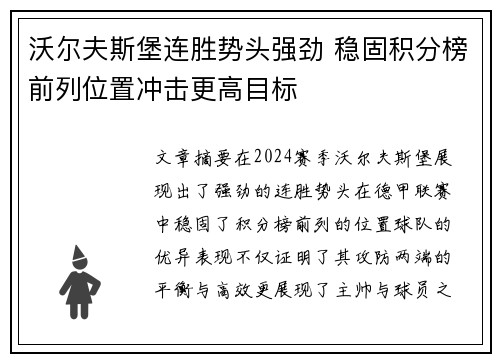 沃尔夫斯堡连胜势头强劲 稳固积分榜前列位置冲击更高目标

文章摘要在2024赛季沃尔夫斯堡展现出了强劲的连胜势头在德甲联赛中稳固了积分榜前列的位置球队的优异表现不仅证明了其攻防两端的平衡与高效更展现了主帅与球员之